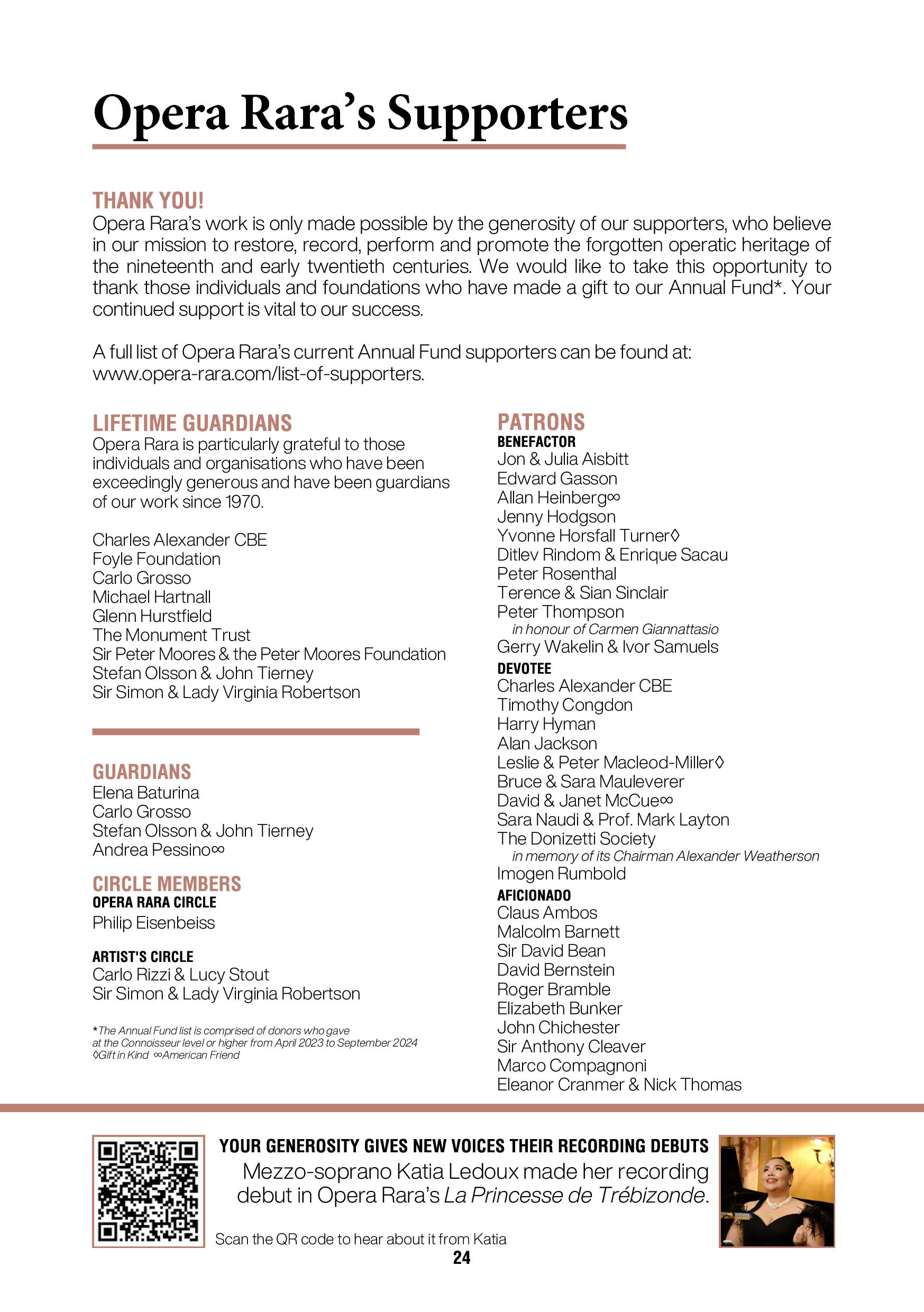 Opera Rara's Supporters

THANK YOU!
Opera Rara's work is only made possible by the generosity of our supporters, who believe in our mission to restore, record, perform and promote the forgotten operatic heritage of the nineteenth and early twentieth centuries. We would like to take this opportunity to thank those individuals and foundations who have made a gift to our Annual Fund*. Your continued support is vital to our success.

A full list of Opera Rara's current Annual Fund supporters can be found at: www.opera-rara.com/list-of-supporters.

LIFETIME GUARDIANS
Opera Rara is particularly grateful to those individuals and organisations who have been exceedingly generous and have been guardians of our work since 1970.

Charles Alexander CBE
Foyle Foundation
Carlo Grosso
Michael Hartnall
Glenn Hurstfield
The Monument Trust
Sir Peter Moores & the Peter Moores Foundation
Stefan Olsson & John Tierney
Sir Simon & Lady Virginia Robertson

GUARDIANS
Elena Baturina
Carlo Grosso
Stefan Olsson & John Tierney
Andrea Pessino∞

CIRCLE MEMBERS
OPERA RARA CIRCLE
Philip Eisenbeiss

ARTIST'S CIRCLE
Carlo Rizzi & Lucy Stout
Sir Simon & Lady Virginia Robertson

*The Annual Fund list is comprised of donors who gave at the Connoisseur level or higher from April 2023 to September 2024
◊Gift in Kind ∞American Friend

PATRONS
BENEFACTOR
Jon & Julia Aisbitt
Edward Gasson
Allan Heinberg∞
Jenny Hodgson
Yvonne Horsfall Turner◊
Ditlev Rindom & Enrique Sacau
Peter Rosenthal
Terence & Sian Sinclair
Peter Thompson
in honour of Carmen Giannattasio
Gerry Wakelin & Ivor Samuels
DEVOTEE
Charles Alexander CBE
Timothy Congdon
Harry Hyman
Alan Jackson
Leslie & Peter Macleod-Miller◊
Bruce & Sara Mauleverer
David & Janet McCue∞
Sara Naudi & Prof. Mark Layton
The Donizetti Society
in memory of its Chairman Alexander Weatherson
Imogen Rumbold
AFICIONADO
Claus Ambos
Malcolm Barnett
Sir David Bean
David Bernstein
Roger Bramble
Elizabeth Bunker
John Chichester
Sir Anthony Cleaver
Marco Compagnoni
Eleanor Cranmer & Nick Thomas

YOUR GENEROSITY GIVES NEW VOICES THEIR RECORDING DEBUTS
Mezzo-soprano Katia Ledoux made her recording debut in Opera Rara's La Princesse de Trébizonde.
Scan the QR code to hear about it from Katia
24